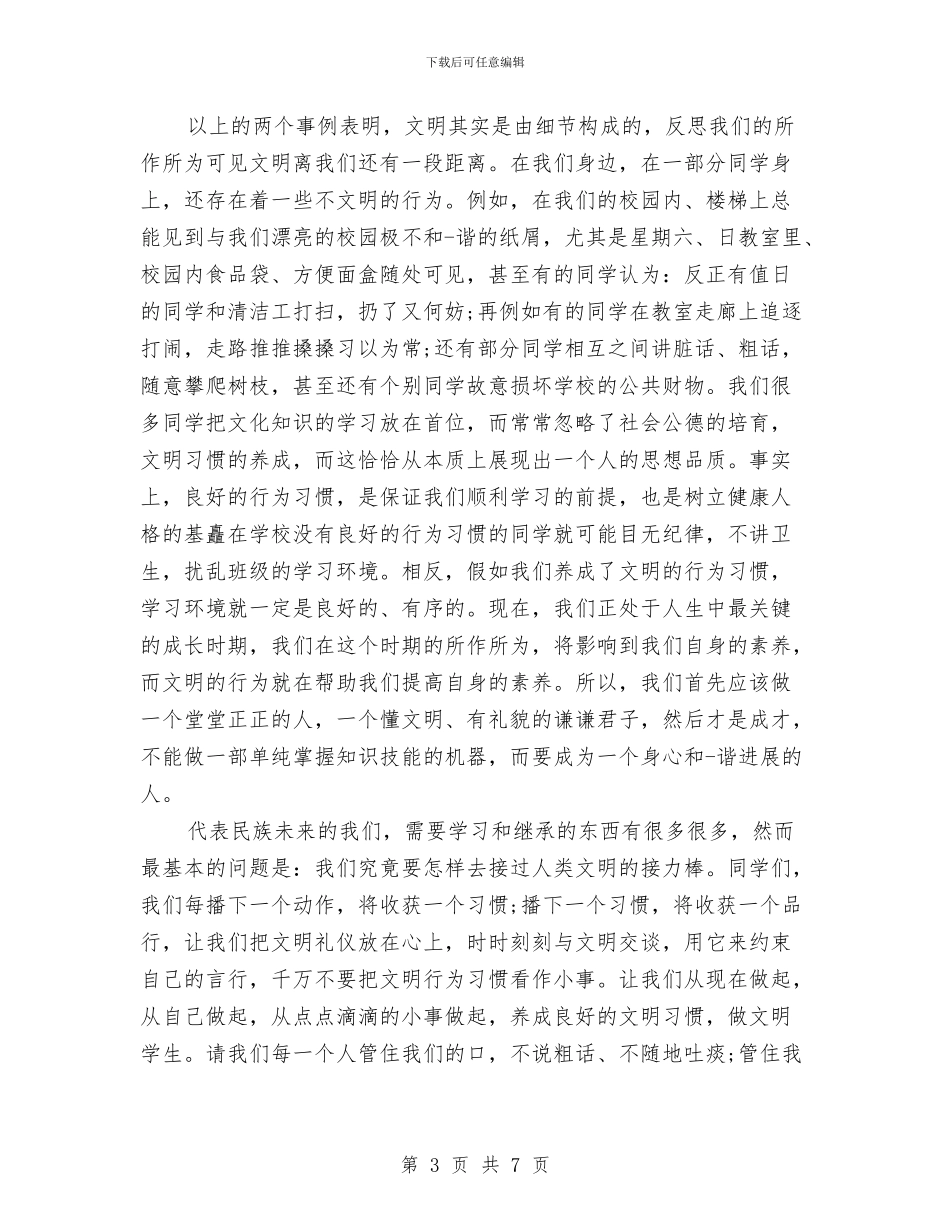 下载后可任意编辑

以上的两个事例表明，文明其实是由细节构成的，反思我们的所作所为可见文明离我们还有一段距离。在我们身边，在一部分同学身上，还存在着一些不文明的行为。例如，在我们的校园内、楼梯上总能见到与我们漂亮的校园极不和-谐的纸屑，尤其是星期六、日教室里、校园内食品袋、方便面盒随处可见，甚至有的同学认为：反正有值日的同学和清洁工打扫，扔了又何妨;再例如有的同学在教室走廊上追逐打闹，走路推推搡搡习以为常;还有部分同学相互之间讲脏话、粗话，随意攀爬树枝，甚至还有个别同学故意损坏学校的公共财物。我们很多同学把文化知识的学习放在首位，而常常忽略了社会公德的培育，文明习惯的养成，而这恰恰从本质上展现出一个人的思想品质。事实上，良好的行为习惯，是保证我们顺利学习的前提，也是树立健康人格的基矗在学校没有良好的行为习惯的同学就可能目无纪律，不讲卫生，扰乱班级的学习环境。相反，假如我们养成了文明的行为习惯，学习环境就一定是良好的、有序的。现在，我们正处于人生中最关键的成长时期，我们在这个时期的所作所为，将影响到我们自身的素养，而文明的行为就在帮助我们提高自身的素养。所以，我们首先应该做一个堂堂正正的人，一个懂文明、有礼貌的谦谦君子，然后才是成才，不能做一部单纯掌握知识技能的机器，而要成为一个身心和-谐进展的人。

代表民族未来的我们，需要学习和继承的东西有很多很多，然而最基本的问题是：我们究竟要怎样去接过人类文明的接力棒。同学们，我们每播下一个动作，将收获一个习惯;播下一个习惯，将收获一个品行，让我们把文明礼仪放在心上，时时刻刻与文明交谈，用它来约束自己的言行，千万不要把文明行为习惯看作小事。让我们从现在做起，从自己做起，从点点滴滴的小事做起，养成良好的文明习惯，做文明学生。请我们每一个人管住我们的口，不说粗话、不随地吐痰;管住我

第 3 页 共 7 页